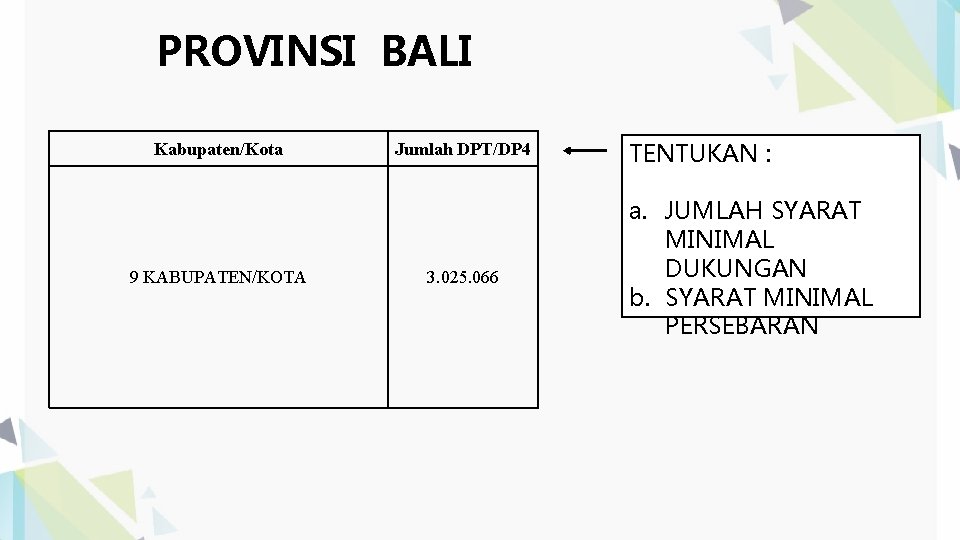 PROVINSI BALI

| Kabupaten/Kota | Jumlah DPT/DP4 |
|---|---|
| 9 KABUPATEN/KOTA | 3.025.066 |

TENTUKAN :

a. JUMLAH SYARAT MINIMAL DUKUNGAN
b. SYARAT MINIMAL PERSEBARAN